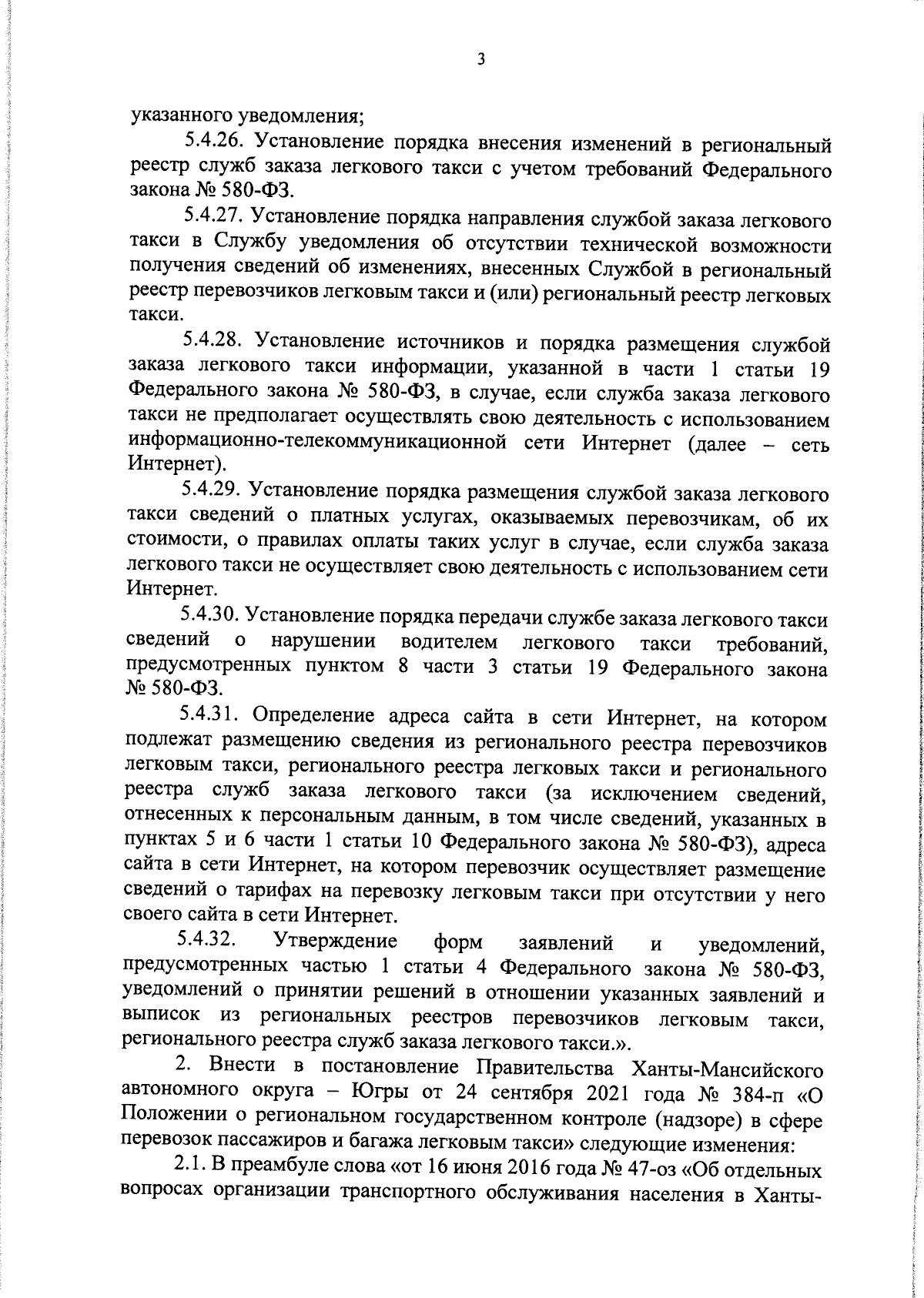 3

указанного уведомления;

5.4.26. Установление порядка внесения изменений в региональный реестр служб заказа легкового такси с учетом требований Федерального закона № 580-ФЗ.

5.4.27. Установление порядка направления службой заказа легкового такси в Службу уведомления об отсутствии технической возможности получения сведений об изменениях, внесенных Службой в региональный реестр перевозчиков легковым такси и (или) региональный реестр легковых такси.

5.4.28. Установление источников и порядка размещения службой заказа легкового такси информации, указанной в части 1 статьи 19 Федерального закона № 580-ФЗ, в случае, если служба заказа легкового такси не предполагает осуществлять свою деятельность с использованием информационно-телекоммуникационной сети Интернет (далее – сеть Интернет).

5.4.29. Установление порядка размещения службой заказа легкового такси сведений о платных услугах, оказываемых перевозчикам, об их стоимости, о правилах оплаты таких услуг в случае, если служба заказа легкового такси не осуществляет свою деятельность с использованием сети Интернет.

5.4.30. Установление порядка передачи службе заказа легкового такси сведений о нарушении водителем легкового такси требований, предусмотренных пунктом 8 части 3 статьи 19 Федерального закона № 580-ФЗ.

5.4.31. Определение адреса сайта в сети Интернет, на котором подлежат размещению сведения из регионального реестра перевозчиков легковым такси, регионального реестра легковых такси и регионального реестра служб заказа легкового такси (за исключением сведений, отнесенных к персональным данным, в том числе сведений, указанных в пунктах 5 и 6 части 1 статьи 10 Федерального закона № 580-ФЗ), адреса сайта в сети Интернет, на котором перевозчик осуществляет размещение сведений о тарифах на перевозку легковым такси при отсутствии у него своего сайта в сети Интернет.

5.4.32. Утверждение форм заявлений и уведомлений, предусмотренных частью 1 статьи 4 Федерального закона № 580-ФЗ, уведомлений о принятии решений в отношении указанных заявлений и выписок из региональных реестров перевозчиков легковым такси, регионального реестра служб заказа легкового такси.».

2. Внести в постановление Правительства Ханты-Мансийского автономного округа – Югры от 24 сентября 2021 года № 384-п «О Положении о региональном государственном контроле (надзоре) в сфере перевозок пассажиров и багажа легковым такси» следующие изменения:

2.1. В преамбуле слова «от 16 июня 2016 года № 47-оз «Об отдельных вопросах организации транспортного обслуживания населения в Ханты-